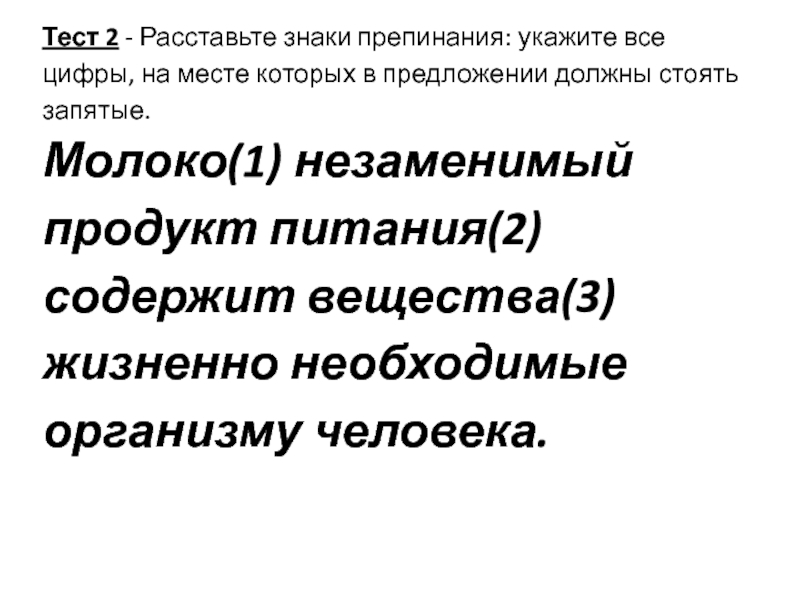 Тест 2 - Расставьте знаки препинания: укажите все цифры, на месте которых в предложении должны стоять запятые.

Молоко(1) незаменимый продукт питания(2) содержит вещества(3) жизненно необходимые организму человека.